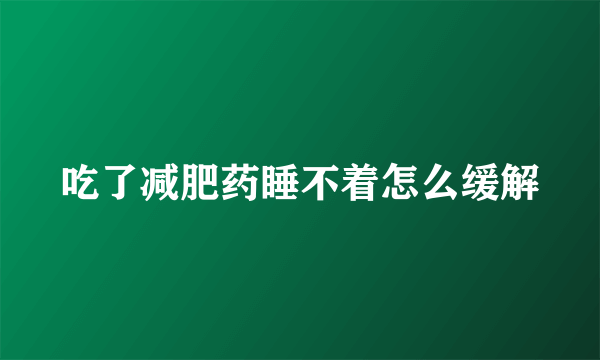 吃了减肥药睡不着怎么缓解